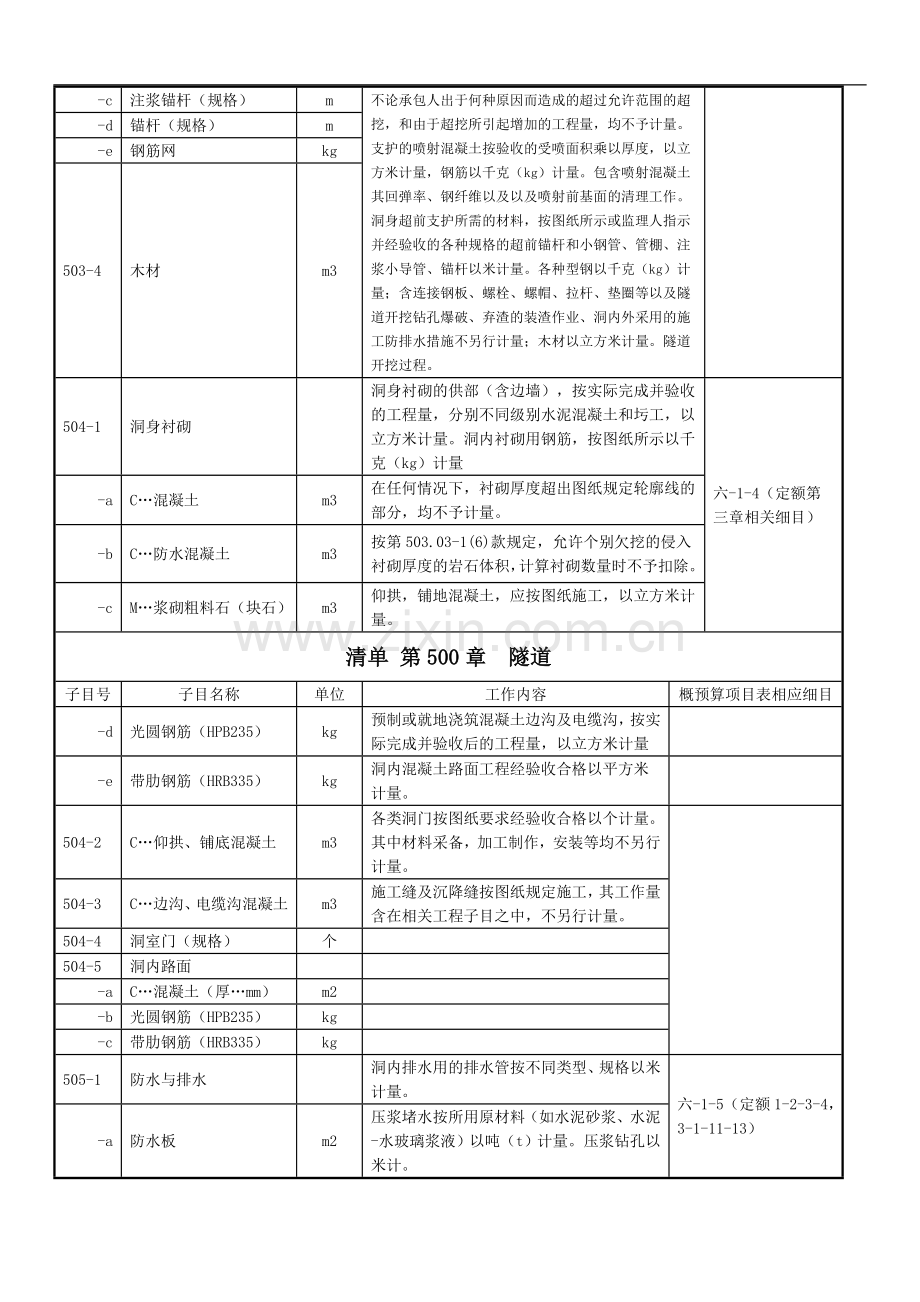 | -c | 注浆锚杆（规格） | m | 不论承包人出于何种原因而造成的超过允许范围的超挖，和由于超挖所引起增加的工程量，均不予计量。支护的喷射混凝土按验收的受喷面积乘以厚度，以立方米计量，钢筋以千克（kg）计量。包含喷射混凝土其回弹率、钢纤维以及以及喷射前基面的清理工作。洞身超前支护所需的材料，按图纸所示或监理人指示并经验收的各种规格的超前锚杆和小钢管、管棚、注浆小导管、锚杆以米计量。各种型钢以千克（kg）计量；含连接钢板、螺栓、螺帽、拉杆、垫圈等以及隧道开挖钻孔爆破、弃渣的装渣作业、洞内外采用的施工防排水措施不另行计量；木材以立方米计量。隧道开挖过程。 |  |
|---|---|---|---|---|
| -d | 锚杆（规格） | m |  |  |
| -e | 钢筋网 | kg |  |  |
| 503-4 | 木材 | m3 |  |  |
| 504-1 | 洞身衬砌 |  | 洞身衬砌的供部（含边墙），按实际完成并验收的工程量，分别不同级别水泥混凝土和圬工，以立方米计量。洞内衬砌用钢筋，按图纸所示以千克（kg）计量 | 六-1-4（定额第三章相关细目） |
| -a | C…混凝土 | m3 | 在任何情况下，衬砌厚度超出图纸规定轮廓线的部分，均不予计量。 |  |
| -b | C…防水混凝土 | m3 | 按第503.03-1(6)款规定，允许个别欠挖的侵入衬砌厚度的岩石体积，计算衬砌数量时不予扣除。 |  |
| -c | M…浆砌粗料石（块石） | m3 | 仰拱，铺地混凝土，应按图纸施工，以立方米计量。 |  |

清单 第500章 隧道

| 子目号 | 子目名称 | 单位 | 工作内容 | 概预算项目表相应细目 |
|---|---|---|---|---|
| -d | 光圆钢筋（HPB235） | kg | 预制或就地浇筑混凝土边沟及电缆沟，按实际完成并验收后的工程量，以立方米计量 |  |
| -e | 带肋钢筋（HRB335） | kg | 洞内混凝土路面工程经验收合格以平方米计量。 |  |
| 504-2 | C…仰拱、铺底混凝土 | m3 | 各类洞门按图纸要求经验收合格以个计量。其中材料采备，加工制作，安装等均不另行计量。 |  |
| 504-3 | C…边沟、电缆沟混凝土 | m3 | 施工缝及沉降缝按图纸规定施工，其工作量含在相关工程子目之中，不另行计量。 |  |
| 504-4 | 洞室门（规格） | 个 |  |  |
| 504-5 | 洞内路面 |  |  |  |
| -a | C…混凝土（厚…mm） | m2 |  |  |
| -b | 光圆钢筋（HPB235） | kg |  |  |
| -c | 带肋钢筋（HRB335） | kg |  |  |
| 505-1 | 防水与排水 |  | 洞内排水用的排水管按不同类型、规格以米计量。 | 六-1-5（定额1-2-3-4，3-1-11-13） |
| -a | 防水板 | m2 | 压浆堵水按所用原材料（如水泥砂浆、水泥-水玻璃浆液）以吨（t）计量。压浆钻孔以米计。 |  |

www.zixin.com.cn